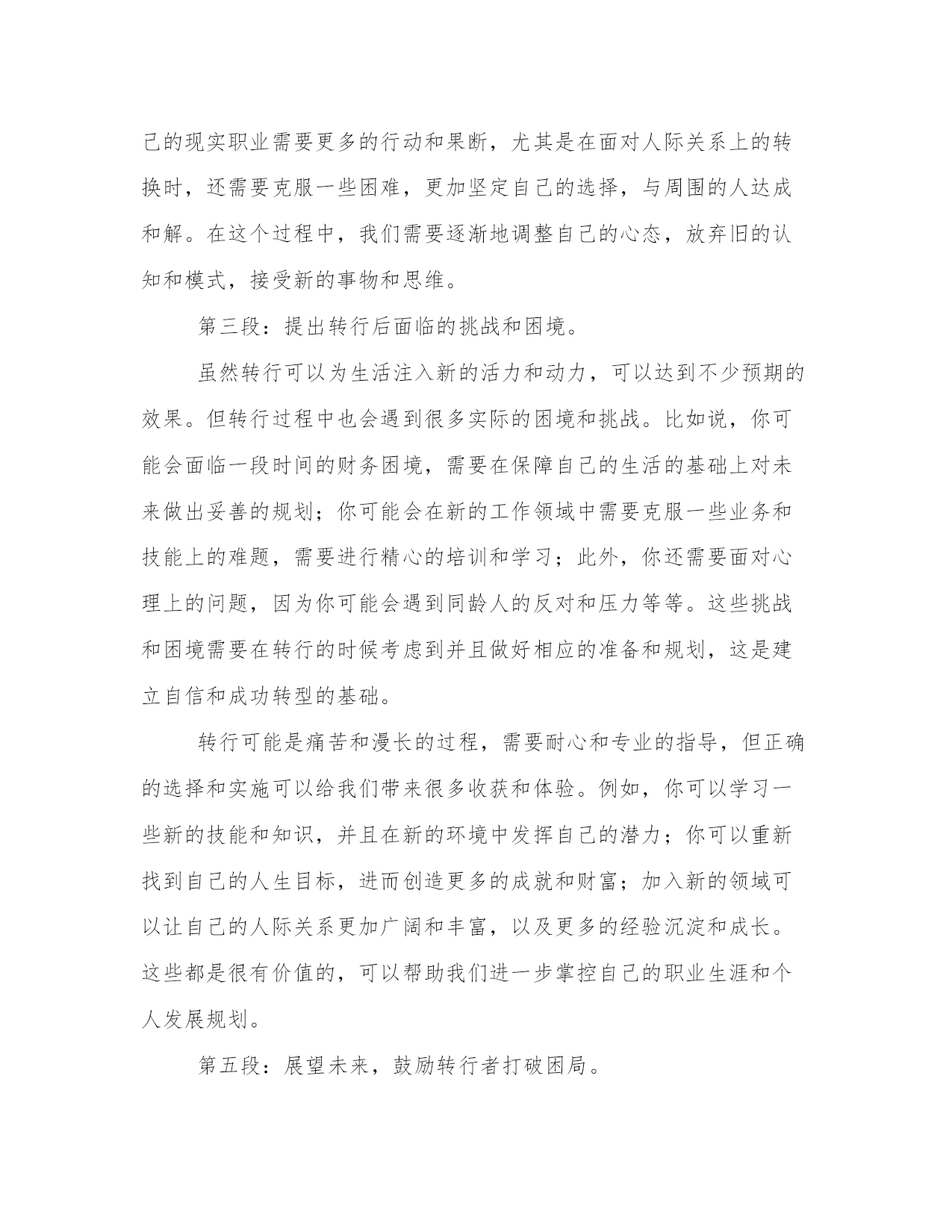 己的现实职业需要更多的行动和果断，尤其是在面对人际关系上的转换时，还需要克服一些困难，更加坚定自己的选择，与周围的人达成和解。在这个过程中，我们需要逐渐地调整自己的心态，放弃旧的认知和模式，接受新的事物和思维。

第三段：提出转行后面临的挑战和困境。

虽然转行可以为生活注入新的活力和动力，可以达到不少预期的效果。但转行过程中也会遇到很多实际的困境和挑战。比如说，你可能会面临一段时间的财务困境，需要在保障自己的生活的基础上对未来做出妥善的规划；你可能会在新的工作领域中需要克服一些业务和技能上的难题，需要进行精心的培训和学习；此外，你还需要面对心理上的问题，因为你可能会遇到同龄人的反对和压力等等。这些挑战和困境需要在转行的时候考虑到并且做好相应的准备和规划，这是建立自信和成功转型的基础。

转行可能是痛苦和漫长的过程，需要耐心和专业的指导，但正确的选择和实施可以给我们带来很多收获和体验。例如，你可以学习一些新的技能和知识，并且在新的环境中发挥自己的潜力；你可以重新找到自己的人生目标，进而创造更多的成就和财富；加入新的领域可以让自己的人际关系更加广阔和丰富，以及更多的经验沉淀和成长。这些都是很有价值的，可以帮助我们进一步掌控自己的职业生涯和个人发展规划。

第五段：展望未来，鼓励转行者打破困局。